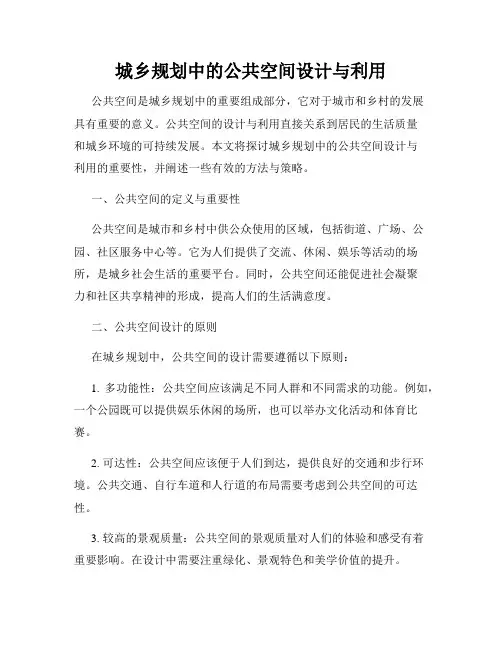 城乡规划中的公共空间设计与利用

公共空间是城乡规划中的重要组成部分，它对于城市和乡村的发展具有重要的意义。公共空间的设计与利用直接关系到居民的生活质量和城乡环境的可持续发展。本文将探讨城乡规划中的公共空间设计与利用的重要性，并阐述一些有效的方法与策略。

一、公共空间的定义与重要性

公共空间是城市和乡村中供公众使用的区域，包括街道、广场、公园、社区服务中心等。它为人们提供了交流、休闲、娱乐等活动的场所，是城乡社会生活的重要平台。同时，公共空间还能促进社会凝聚力和社区共享精神的形成，提高人们的生活满意度。

二、公共空间设计的原则

在城乡规划中，公共空间的设计需要遵循以下原则：

1. 多功能性：公共空间应该满足不同人群和不同需求的功能。例如，一个公园既可以提供娱乐休闲的场所，也可以举办文化活动和体育比赛。

2. 可达性：公共空间应该便于人们到达，提供良好的交通和步行环境。公共交通、自行车道和人行道的布局需要考虑到公共空间的可达性。

3. 较高的景观质量：公共空间的景观质量对人们的体验和感受有着重要影响。在设计中需要注重绿化、景观特色和美学价值的提升。